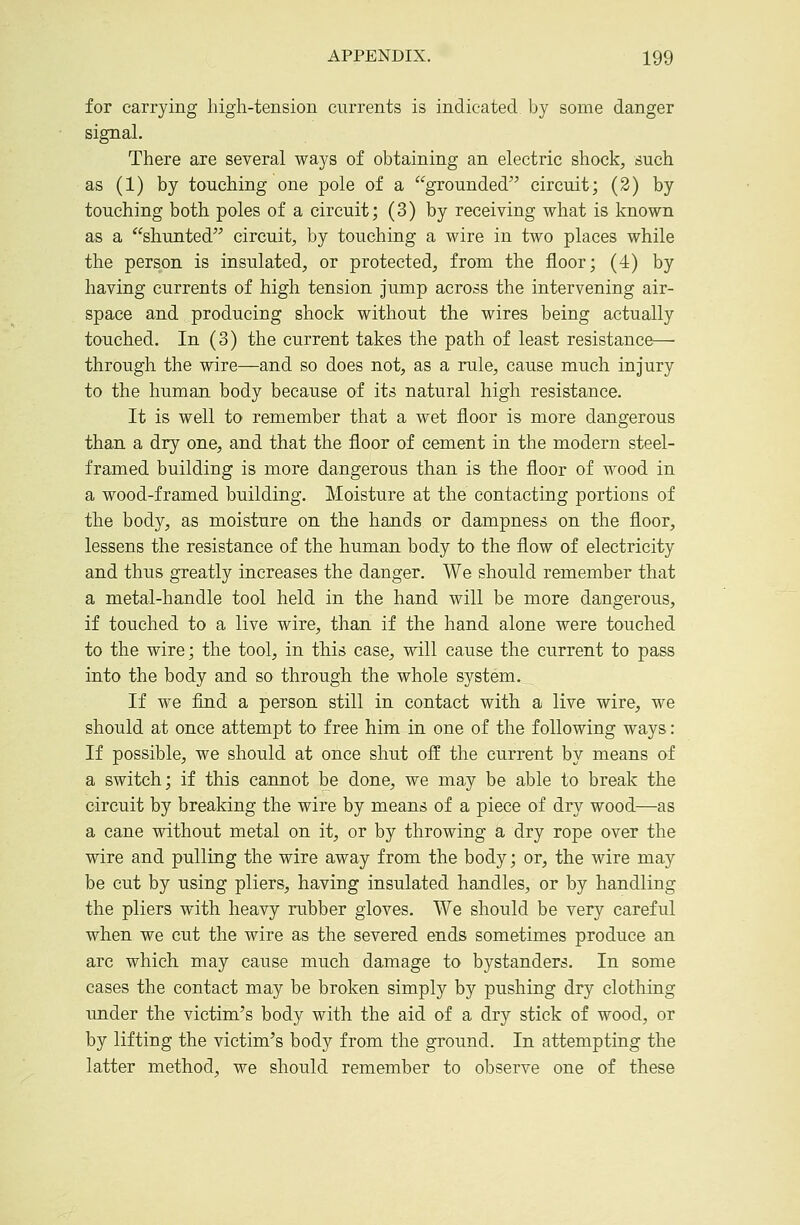 APPENDIX. 199

for carrying high-tension currents is indicated by some danger signal.

There are several ways of obtaining an electric shock, such as (1) by touching one pole of a "grounded" circuit; (2) by touching both poles of a circuit; (3) by receiving what is known as a "shunted" circuit, by touching a wire in two places while the person is insulated, or protected, from the floor; (4) by having currents of high tension jump across the intervening air-space and producing shock without the wires being actually touched. In (3) the current takes the path of least resistance—through the wire—and so does not, as a rule, cause much injury to the human body because of its natural high resistance.

It is well to remember that a wet floor is more dangerous than a dry one, and that the floor of cement in the modern steel-framed building is more dangerous than is the floor of wood in a wood-framed building. Moisture at the contacting portions of the body, as moisture on the hands or dampness on the floor, lessens the resistance of the human body to the flow of electricity and thus greatly increases the danger. We should remember that a metal-handle tool held in the hand will be more dangerous, if touched to a live wire, than if the hand alone were touched to the wire; the tool, in this case, will cause the current to pass into the body and so through the whole system.

If we find a person still in contact with a live wire, we should at once attempt to free him in one of the following ways: If possible, we should at once shut off the current by means of a switch; if this cannot be done, we may be able to break the circuit by breaking the wire by means of a piece of dry wood—as a cane without metal on it, or by throwing a dry rope over the wire and pulling the wire away from the body; or, the wire may be cut by using pliers, having insulated handles, or by handling the pliers with heavy rubber gloves. We should be very careful when we cut the wire as the severed ends sometimes produce an arc which may cause much damage to bystanders. In some cases the contact may be broken simply by pushing dry clothing under the victim's body with the aid of a dry stick of wood, or by lifting the victim's body from the ground. In attempting the latter method, we should remember to observe one of these